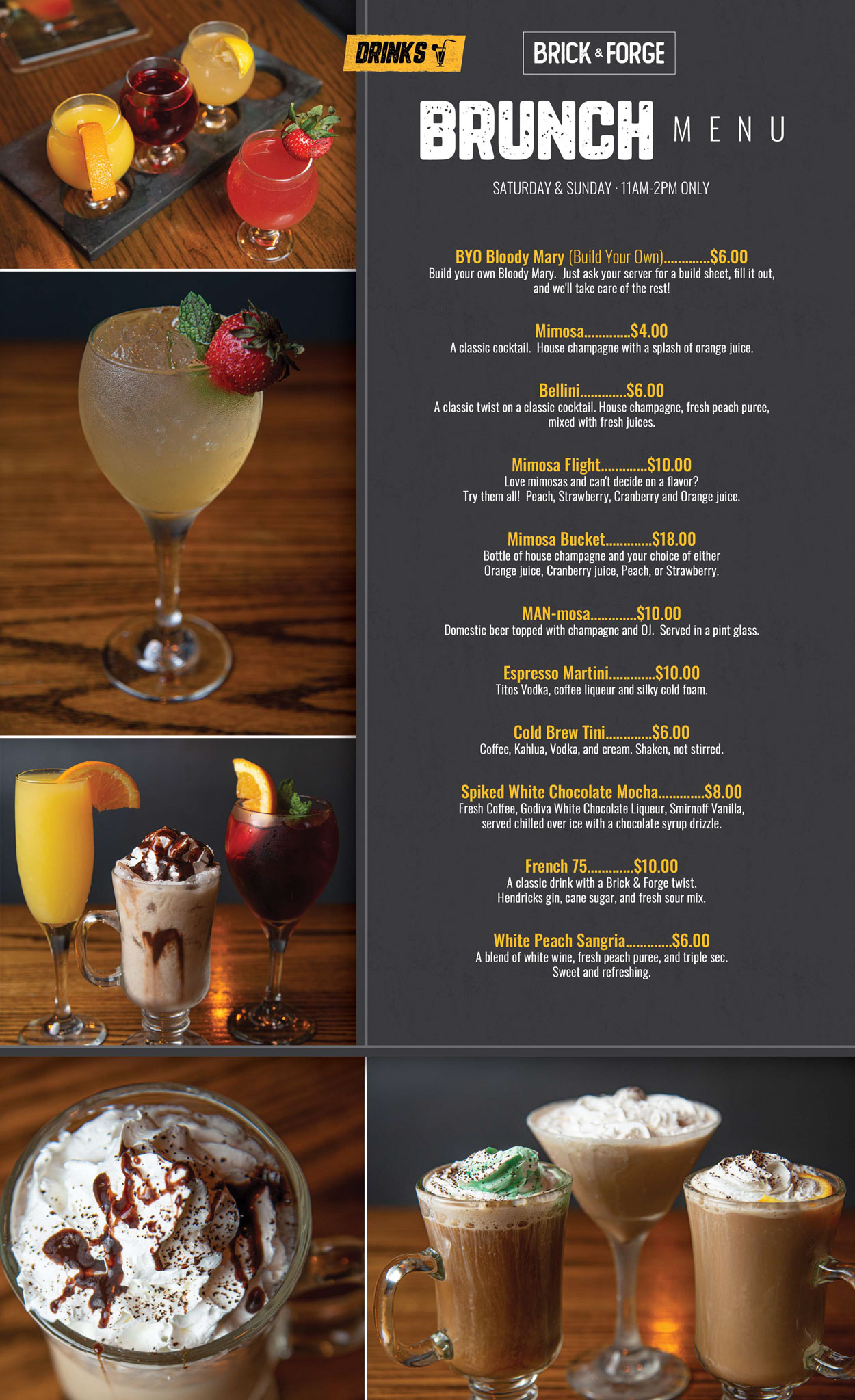 DRINKS

BRICK & FORGE

BRUNCH MENU

SATURDAY & SUNDAY · 11AM-2PM ONLY

BYO Bloody Mary (Build Your Own) $6.00
Build your own Bloody Mary. Just ask your server for a build sheet, fill it out, and we'll take care of the rest!

Mimosa $4.00
A classic cocktail. House champagne with a splash of orange juice.

Bellini $6.00
A classic twist on a classic cocktail. House champagne, fresh peach puree, mixed with fresh juices.

Mimosa Flight $10.00
Love mimosas and can't decide on a flavor?
Try them all! Peach, Strawberry, Cranberry and Orange juice.

Mimosa Bucket $18.00
Bottle of house champagne and your choice of either Orange juice, Cranberry juice, Peach, or Strawberry.

MAN-mosa $10.00
Domestic beer topped with champagne and OJ. Served in a pint glass.

Espresso Martini $10.00
Titos Vodka, coffee liqueur and silky cold foam.

Cold Brew Tini $6.00
Coffee, Kahlua, Vodka, and cream. Shaken, not stirred.

Spiked White Chocolate Mocha $8.00
Fresh Coffee, Godiva White Chocolate Liqueur, Smirnoff Vanilla, served chilled over ice with a chocolate syrup drizzle.

French 75 $10.00
A classic drink with a Brick & Forge twist.
Hendricks gin, cane sugar, and fresh sour mix.

White Peach Sangria $6.00
A blend of white wine, fresh peach puree, and triple sec.
Sweet and refreshing.